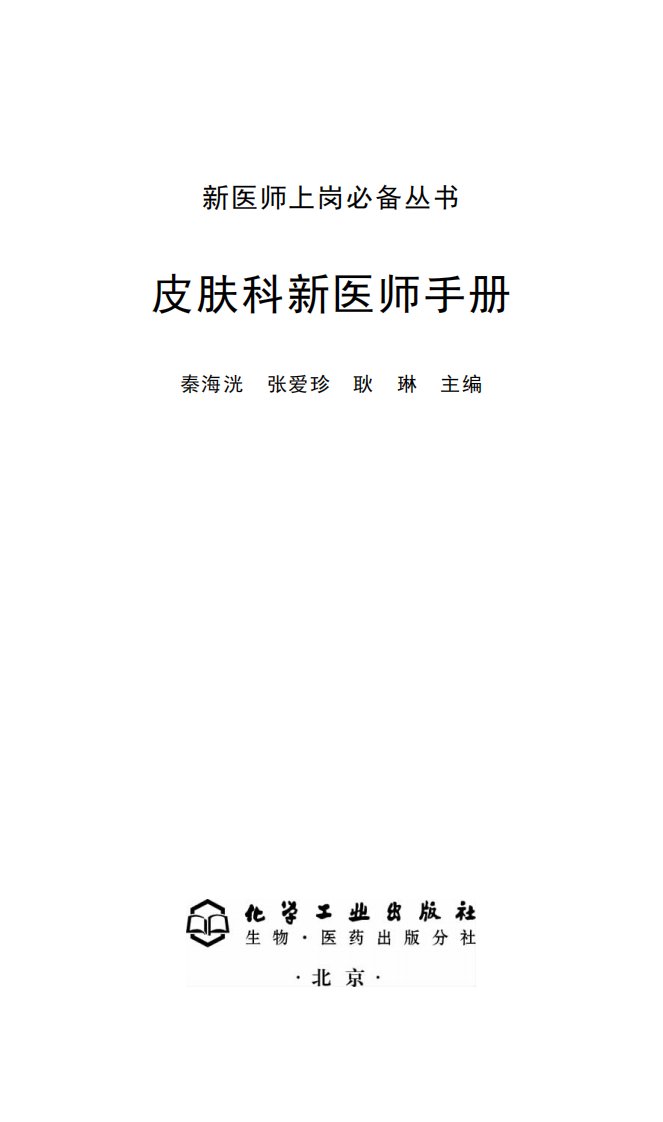 新医师上岗必备丛书

皮肤科新医师手册

秦海洸　张爱珍　耿　琳　主编

化学工业出版社
生物·医药出版分社

·北京·